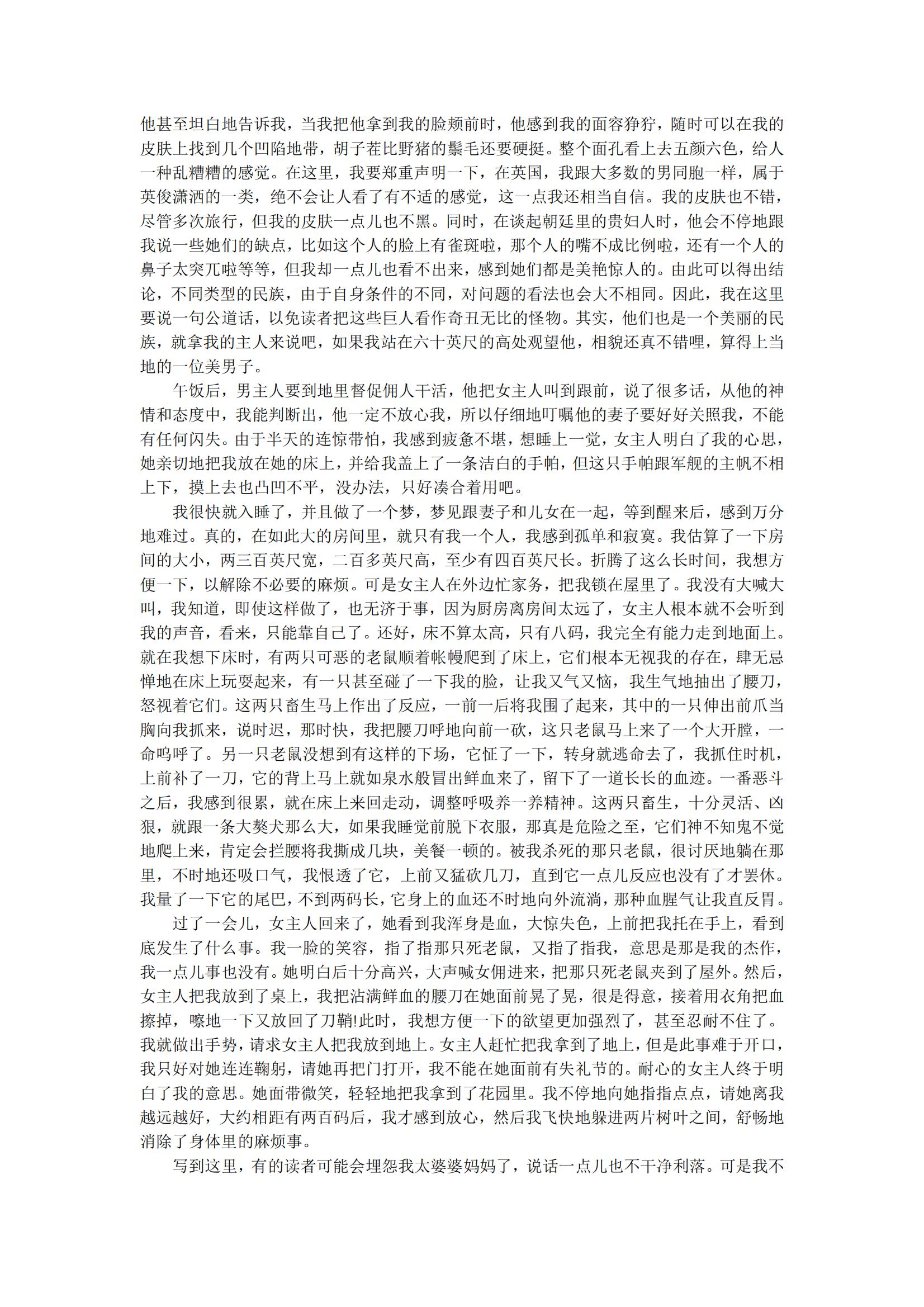 他甚至坦白地告诉我，当我把他拿到我的脸颊前时，他感到我的面容狰狞，随时可以在我的皮肤上找到几个凹陷地带，胡子茬比野猪的鬃毛还要硬挺。整个面孔看上去五颜六色，给人一种乱糟糟的感觉。在这里，我要郑重声明一下，在英国，我跟大多数的男同胞一样，属于英俊潇洒的一类，绝不会让人看了有不适的感觉，这一点我还相当自信。我的皮肤也不错，尽管多次旅行，但我的皮肤一点儿也不黑。同时，在谈起朝廷里的贵妇人时，他会不停地跟我说一些她们的缺点，比如这个人的脸上有雀斑啦，那个人的嘴不成比例啦，还有一个人的鼻子太突兀啦等等，但我却一点儿也看不出来，感到她们都是美艳惊人的。由此可以得出结论，不同类型的民族，由于自身条件的不同，对问题的看法也会大不相同。因此，我在这里要说一句公道话，以免读者把这些巨人看作奇丑无比的怪物。其实，他们也是一个美丽的民族，就拿我的主人来说吧，如果我站在六十英尺的高处观望他，相貌还真不错哩，算得上当地的一位美男子。

午饭后，男主人要到地里督促佣人干活，他把女主人叫到跟前，说了很多话，从他的神情和态度中，我能判断出，他一定不放心我，所以仔细地叮嘱他的妻子要好好关照我，不能有任何闪失。由于半天的连惊带怕，我感到疲惫不堪，想睡上一觉，女主人明白了我的心思，她亲切地把我放在她的床上，并给我盖上了一条洁白的手帕，但这只手帕跟军舰的主帆不相上下，摸上去也凸凹不平，没办法，只好凑合着用吧。

我很快就入睡了，并且做了一个梦，梦见跟妻子和儿女在一起，等到醒来后，感到万分地难过。真的，在如此大的房间里，就只有我一个人，我感到孤单和寂寞。我估算了一下房间的大小，两三百英尺宽，二百多英尺高，至少有四百英尺长。折腾了这么长时间，我想方便一下，以解除不必要的麻烦。可是女主人在外边忙家务，把我锁在屋里了。我没有大喊大叫，我知道，即使这样做了，也无济于事，因为厨房离房间太远了，女主人根本就不会听到我的声音，看来，只能靠自己了。还好，床不算太高，只有八码，我完全有能力走到地面上。就在我想下床时，有两只可恶的老鼠顺着帐幔爬到了床上，它们根本无视我的存在，肆无忌惮地在床上玩耍起来，有一只甚至碰了一下我的脸，让我又气又恼，我生气地抽出了腰刀，怒视着它们。这两只畜生马上作出了反应，一前一后将我围了起来，其中的一只伸出前爪当胸向我抓来，说时迟，那时快，我把腰刀呼地向前一砍，这只老鼠马上来了一个大开膛，一命呜呼了。另一只老鼠没想到有这样的下场，它怔了一下，转身就逃命去了，我抓住时机，上前补了一刀，它的背上马上就如泉水般冒出鲜血来了，留下了一道长长的血迹。一番恶斗之后，我感到很累，就在床上来回走动，调整呼吸养一养精神。这两只畜生，十分灵活、凶狠，就跟一条大獒犬那么大，如果我睡觉前脱下衣服，那真是危险之至，它们神不知鬼不觉地爬上来，肯定会拦腰将我撕成几块，美餐一顿的。被我杀死的那只老鼠，很讨厌地躺在那里，不时地还吸口气，我恨透了它，上前又猛砍几刀，直到它一点儿反应也没有了才罢休。我量了一下它的尾巴，不到两码长，它身上的血还不时地向外流淌，那种血腥气让我直反胃。

过了一会儿，女主人回来了，她看到我浑身是血，大惊失色，上前把我托在手上，看到底发生了什么事。我一脸的笑容，指了指那只死老鼠，又指了指我，意思是那是我的杰作，我一点儿事也没有。她明白后十分高兴，大声喊女佣进来，把那只死老鼠夹到了屋外。然后，女主人把我放到了桌上，我把沾满鲜血的腰刀在她面前晃了晃，很是得意，接着用衣角把血擦掉，嚓地一下又放回了刀鞘!此时，我想方便一下的欲望更加强烈了，甚至忍耐不住了。我就做出手势，请求女主人把我放到地上。女主人赶忙把我拿到了地上，但是此事难于开口，我只好对她连连鞠躬，请她再把门打开，我不能在她面前有失礼节的。耐心的女主人终于明白了我的意思。她面带微笑，轻轻地把我拿到了花园里。我不停地向她指指点点，请她离我越远越好，大约相距有两百码后，我才感到放心，然后我飞快地躲进两片树叶之间，舒畅地消除了身体里的麻烦事。

写到这里，有的读者可能会埋怨我太婆婆妈妈了，说话一点儿也不干净利落。可是我不